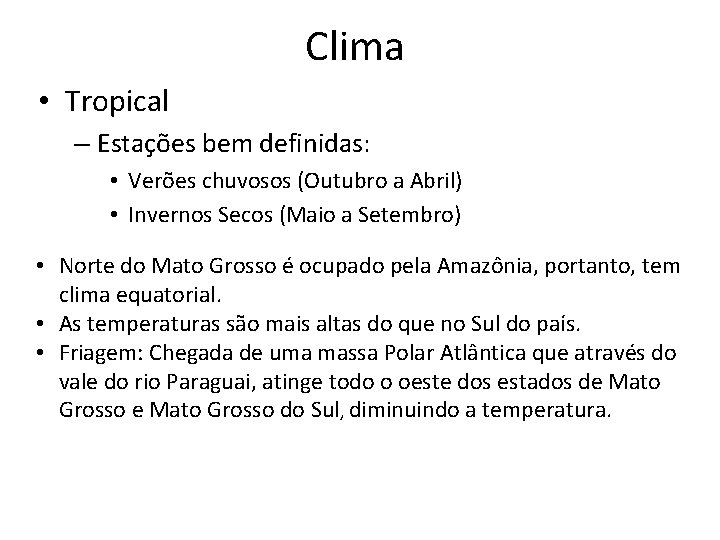 Clima

• Tropical
– Estações bem definidas:
• Verões chuvosos (Outubro a Abril)
• Invernos Secos (Maio a Setembro)

• Norte do Mato Grosso é ocupado pela Amazônia, portanto, tem clima equatorial.
• As temperaturas são mais altas do que no Sul do país.
• Friagem: Chegada de uma massa Polar Atlântica que através do vale do rio Paraguai, atinge todo o oeste dos estados de Mato Grosso e Mato Grosso do Sul, diminuindo a temperatura.